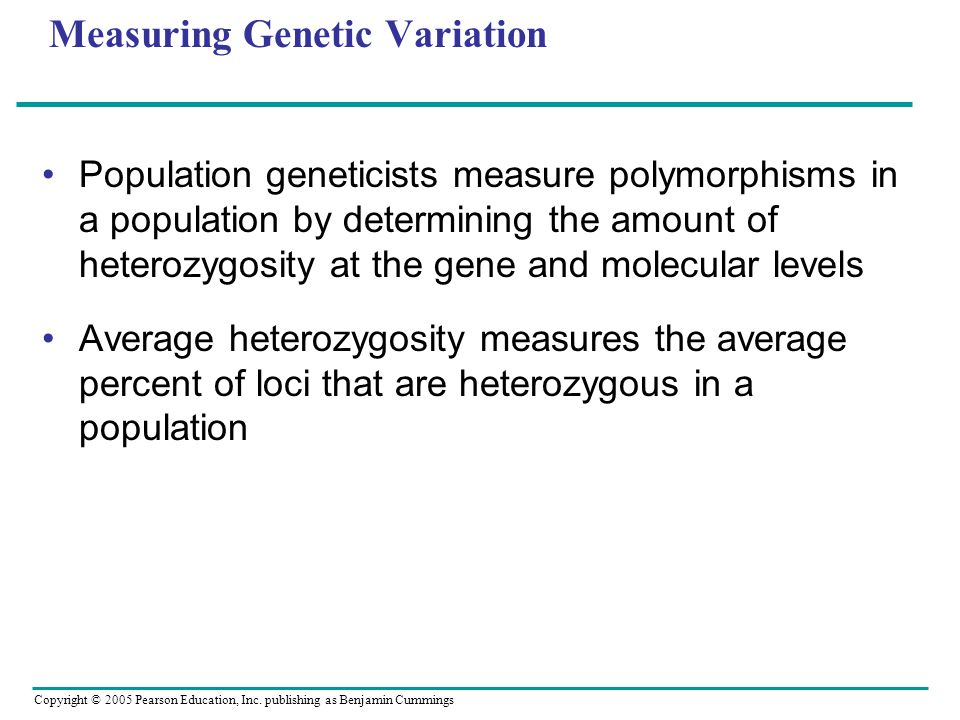 Measuring Genetic Variation

• Population geneticists measure polymorphisms in a population by determining the amount of heterozygosity at the gene and molecular levels

• Average heterozygosity measures the average percent of loci that are heterozygous in a population

Copyright © 2005 Pearson Education, Inc. publishing as Benjamin Cummings